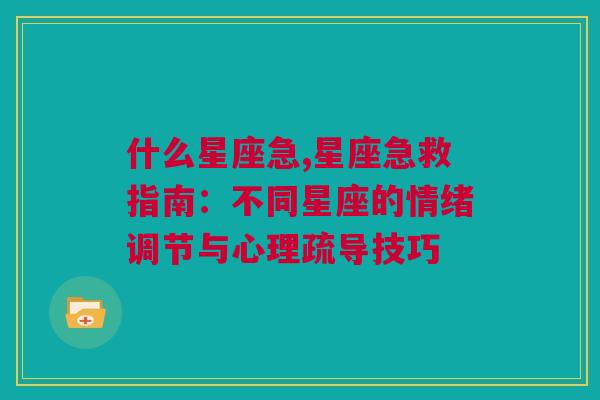 什么星座急,星座急救指南：不同星座的情绪调节与心理疏导技巧